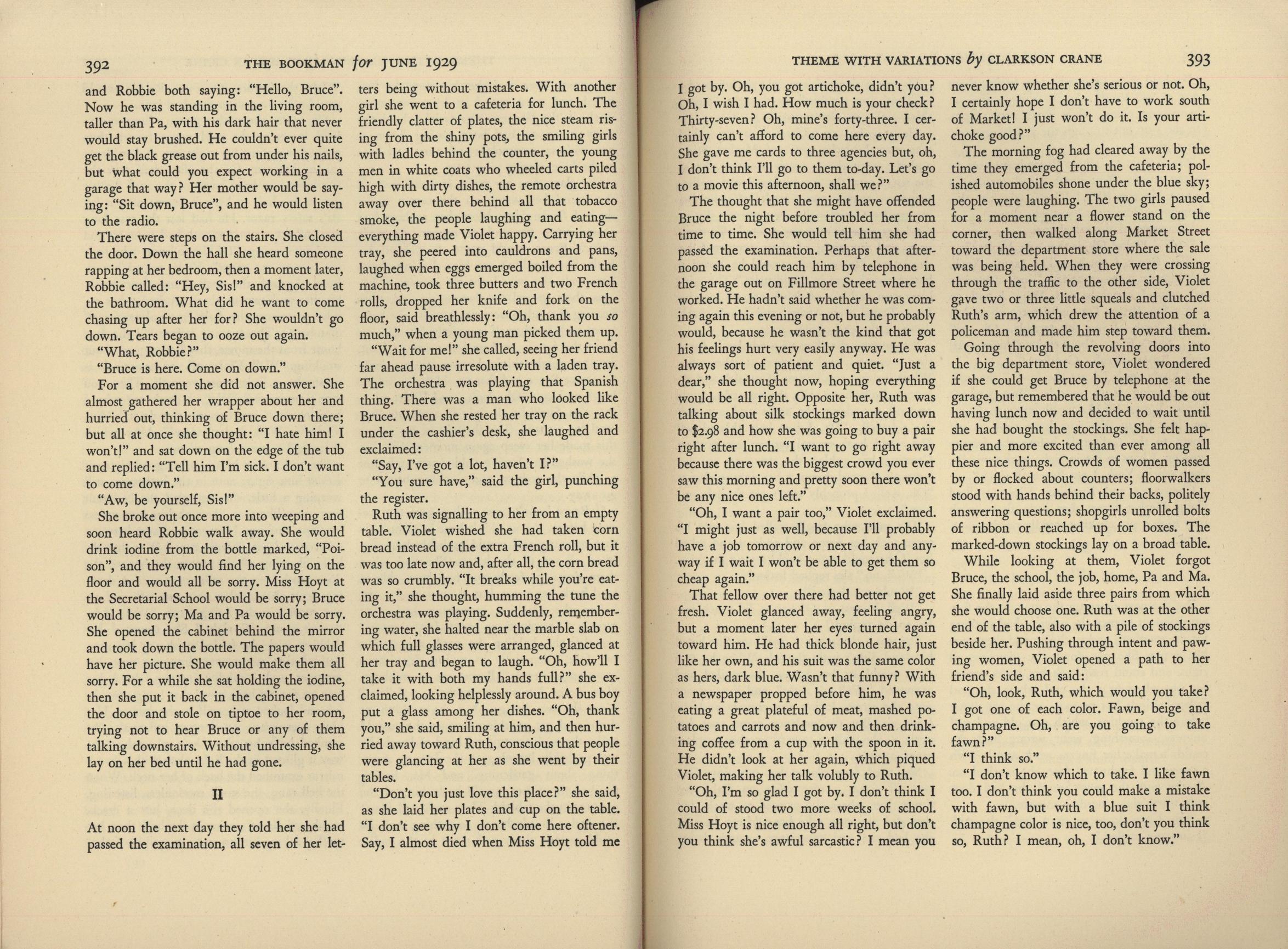 392 THE BOOKMAN for JUNE 1929

and Robbie both saying: "Hello, Bruce". Now he was standing in the living room, taller than Pa, with his dark hair that never would stay brushed. He couldn't ever quite get the black grease out from under his nails, but what could you expect working in a garage that way? Her mother would be saying: "Sit down, Bruce", and he would listen to the radio.

There were steps on the stairs. She closed the door. Down the hall she heard someone rapping at her bedroom, then a moment later, Robbie called: "Hey, Sis!" and knocked at the bathroom. What did he want to come chasing up after her for? She wouldn't go down. Tears began to ooze out again.

"What, Robbie?"

"Bruce is here. Come on down."

For a moment she did not answer. She almost gathered her wrapper about her and hurried out, thinking of Bruce down there; but all at once she thought: "I hate him! I won't!" and sat down on the edge of the tub and replied: "Tell him I'm sick. I don't want to come down."

"Aw, be yourself, Sis!"

She broke out once more into weeping and soon heard Robbie walk away. She would drink iodine from the bottle marked, "Poison", and they would find her lying on the floor and would all be sorry. Miss Hoyt at the Secretarial School would be sorry; Bruce would be sorry; Ma and Pa would be sorry. She opened the cabinet behind the mirror and took down the bottle. The papers would have her picture. She would make them all sorry. For a while she sat holding the iodine, then she put it back in the cabinet, opened the door and stole on tiptoe to her room, trying not to hear Bruce or any of them talking downstairs. Without undressing, she lay on her bed until he had gone.

II

At noon the next day they told her she had passed the examination, all seven of her letters being without mistakes. With another girl she went to a cafeteria for lunch. The friendly clatter of plates, the nice steam rising from the shiny pots, the smiling girls with ladles behind the counter, the young men in white coats who wheeled carts piled high with dirty dishes, the remote orchestra away over there behind all that tobacco smoke, the people laughing and eating—everything made Violet happy. Carrying her tray, she peered into cauldrons and pans, laughed when eggs emerged boiled from the machine, took three butters and two French rolls, dropped her knife and fork on the floor, said breathlessly: "Oh, thank you so much," when a young man picked them up.

"Wait for me!" she called, seeing her friend far ahead pause irresolute with a laden tray. The orchestra was playing that Spanish thing. There was a man who looked like Bruce. When she rested her tray on the rack under the cashier's desk, she laughed and exclaimed:

"Say, I've got a lot, haven't I?"

"You sure have," said the girl, punching the register.

Ruth was signalling to her from an empty table. Violet wished she had taken corn bread instead of the extra French roll, but it was too late now and, after all, the corn bread was so crumbly. "It breaks while you're eating it," she thought, humming the tune the orchestra was playing. Suddenly, remembering water, she halted near the marble slab on which full glasses were arranged, glanced at her tray and began to laugh. "Oh, how'll I take it with both my hands full?" she exclaimed, looking helplessly around. A bus boy put a glass among her dishes. "Oh, thank you," she said, smiling at him, and then hurried away toward Ruth, conscious that people were glancing at her as she went by their tables.

"Don't you just love this place?" she said, as she laid her plates and cup on the table. "I don't see why I don't come here oftener. Say, I almost died when Miss Hoyt told me

THEME WITH VARIATIONS by CLARKSON CRANE 393

I got by. Oh, you got artichoke, didn't you? Oh, I wish I had. How much is your check? Thirty-seven? Oh, mine's forty-three. I certainly can't afford to come here every day. She gave me cards to three agencies but, oh, I don't think I'll go to them to-day. Let's go to a movie this afternoon, shall we?"

The thought that she might have offended Bruce the night before troubled her from time to time. She would tell him she had passed the examination. Perhaps that afternoon she could reach him by telephone in the garage out on Fillmore Street where he worked. He hadn't said whether he was coming again this evening or not, but he probably would, because he wasn't the kind that got his feelings hurt very easily anyway. He was always sort of patient and quiet. "Just a dear," she thought now, hoping everything would be all right. Opposite her, Ruth was talking about silk stockings marked down to $2.98 and how she was going to buy a pair right after lunch. "I want to go right away because there was the biggest crowd you ever saw this morning and pretty soon there won't be any nice ones left."

"Oh, I want a pair too," Violet exclaimed. "I might just as well, because I'll probably have a job tomorrow or next day and anyway if I wait I won't be able to get them so cheap again."

That fellow over there had better not get fresh. Violet glanced away, feeling angry, but a moment later her eyes turned again toward him. He had thick blonde hair, just like her own, and his suit was the same color as hers, dark blue. Wasn't that funny? With a newspaper propped before him, he was eating a great plateful of meat, mashed potatoes and carrots and now and then drinking coffee from a cup with the spoon in it. He didn't look at her again, which piqued Violet, making her talk volubly to Ruth.

"Oh, I'm so glad I got by. I don't think I could of stood two more weeks of school. Miss Hoyt is nice enough all right, but don't you think she's awful sarcastic? I mean you never know whether she's serious or not. Oh, I certainly hope I don't have to work south of Market! I just won't do it. Is your artichoke good?"

The morning fog had cleared away by the time they emerged from the cafeteria; polished automobiles shone under the blue sky; people were laughing. The two girls paused for a moment near a flower stand on the corner, then walked along Market Street toward the department store where the sale was being held. When they were crossing through the traffic to the other side, Violet gave two or three little squeals and clutched Ruth's arm, which drew the attention of a policeman and made him step toward them.

Going through the revolving doors into the big department store, Violet wondered if she could get Bruce by telephone at the garage, but remembered that he would be out having lunch now and decided to wait until she had bought the stockings. She felt happier and more excited than ever among all these nice things. Crowds of women passed by or flocked about counters; floorwalkers stood with hands behind their backs, politely answering questions; shopgirls unrolled bolts of ribbon or reached up for boxes. The marked-down stockings lay on a broad table.

While looking at them, Violet forgot Bruce, the school, the job, home, Pa and Ma. She finally laid aside three pairs from which she would choose one. Ruth was at the other end of the table, also with a pile of stockings beside her. Pushing through intent and pawing women, Violet opened a path to her friend's side and said:

"Oh, look, Ruth, which would you take? I got one of each color. Fawn, beige and champagne. Oh, are you going to take fawn?"

"I think so."

"I don't know which to take. I like fawn too. I don't think you could make a mistake with fawn, but with a blue suit I think champagne color is nice, too, don't you think so, Ruth? I mean, oh, I don't know."